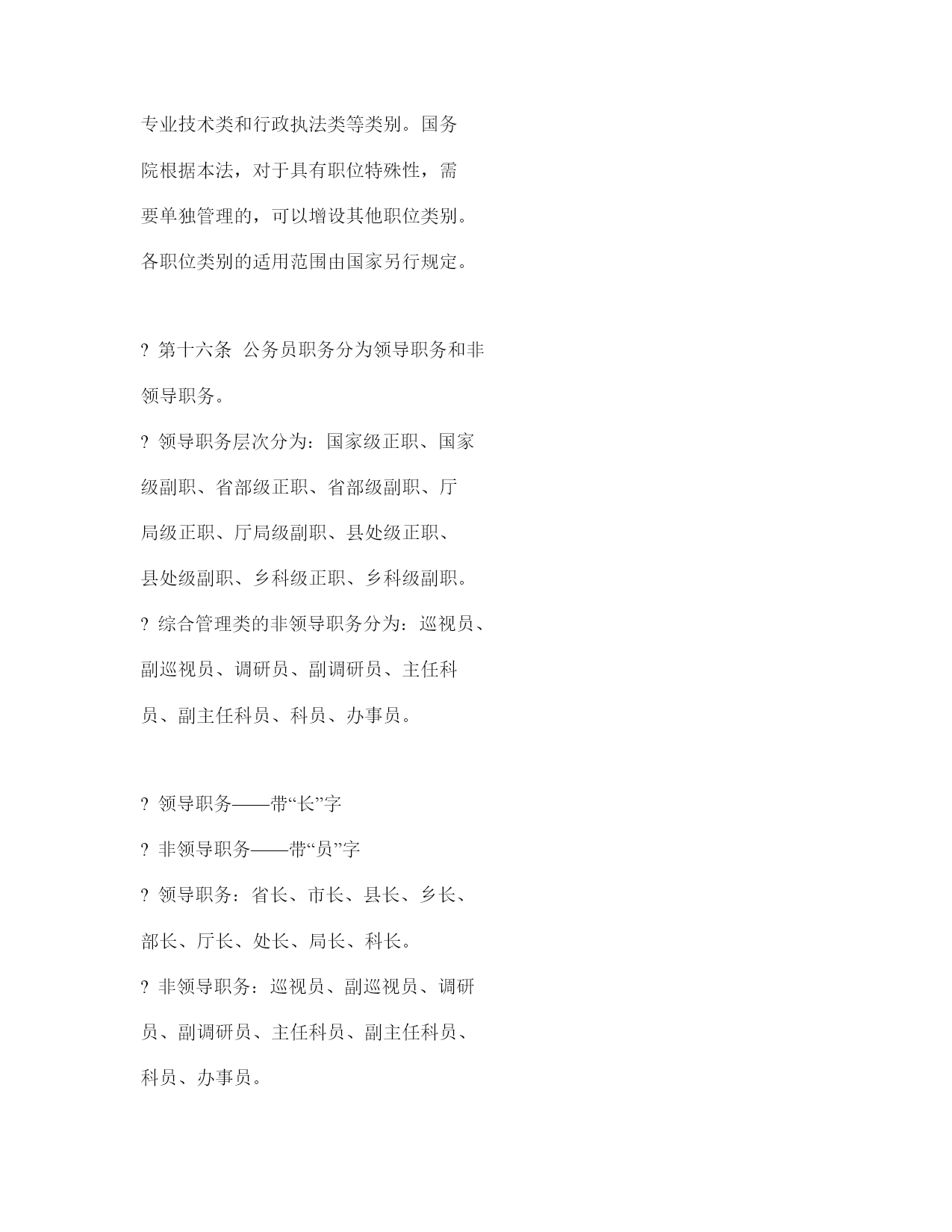 专业技术类和行政执法类等类别。国务院根据本法，对于具有职位特殊性，需要单独管理的，可以增设其他职位类别。各职位类别的适用范围由国家另行规定。

? 第十六条 公务员职务分为领导职务和非领导职务。

? 领导职务层次分为：国家级正职、国家级副职、省部级正职、省部级副职、厅局级正职、厅局级副职、县处级正职、县处级副职、乡科级正职、乡科级副职。

? 综合管理类的非领导职务分为：巡视员、副巡视员、调研员、副调研员、主任科员、副主任科员、科员、办事员。

? 领导职务——带“长”字

? 非领导职务——带“员”字

? 领导职务：省长、市长、县长、乡长、部长、厅长、处长、局长、科长。

? 非领导职务：巡视员、副巡视员、调研员、副调研员、主任科员、副主任科员、科员、办事员。